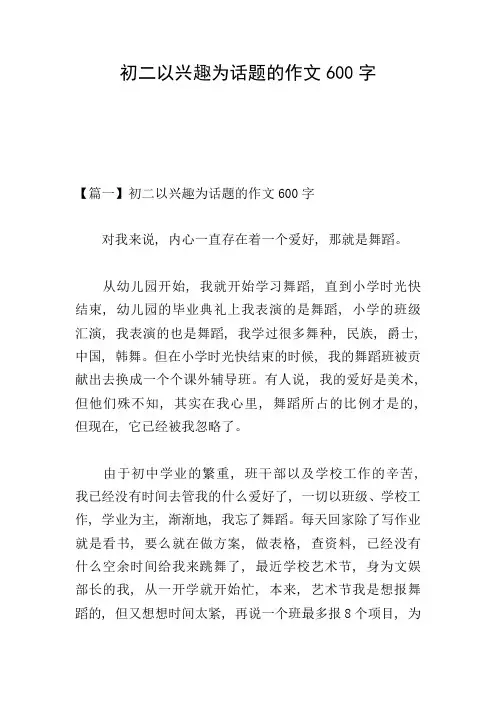 初二以兴趣为话题的作文 600 字

【篇一】初二以兴趣为话题的作文 600 字

对我来说，内心一直存在着一个爱好，那就是舞蹈。

从幼儿园开始，我就开始学习舞蹈，直到小学时光快结束，幼儿园的毕业典礼上我表演的是舞蹈，小学的班级汇演，我表演的也是舞蹈，我学过很多舞种，民族，爵士，中国，韩舞。但在小学时光快结束的时候，我的舞蹈班被贡献出去换成一个个课外辅导班。有人说，我的爱好是美术，但他们殊不知，其实在我心里，舞蹈所占的比例才是的，但现在，它已经被我忽略了。

由于初中学业的繁重，班干部以及学校工作的辛苦，我已经没有时间去管我的什么爱好了，一切以班级、学校工作，学业为主，渐渐地，我忘了舞蹈。每天回家除了写作业就是看书，要么就在做方案，做表格，查资料，已经没有什么空余时间给我来跳舞了，最近学校艺术节，身为文娱部长的我，从一开学就开始忙，本来，艺术节我是想报舞蹈的，但又想想时间太紧，再说一个班最多报 8 个项目，为